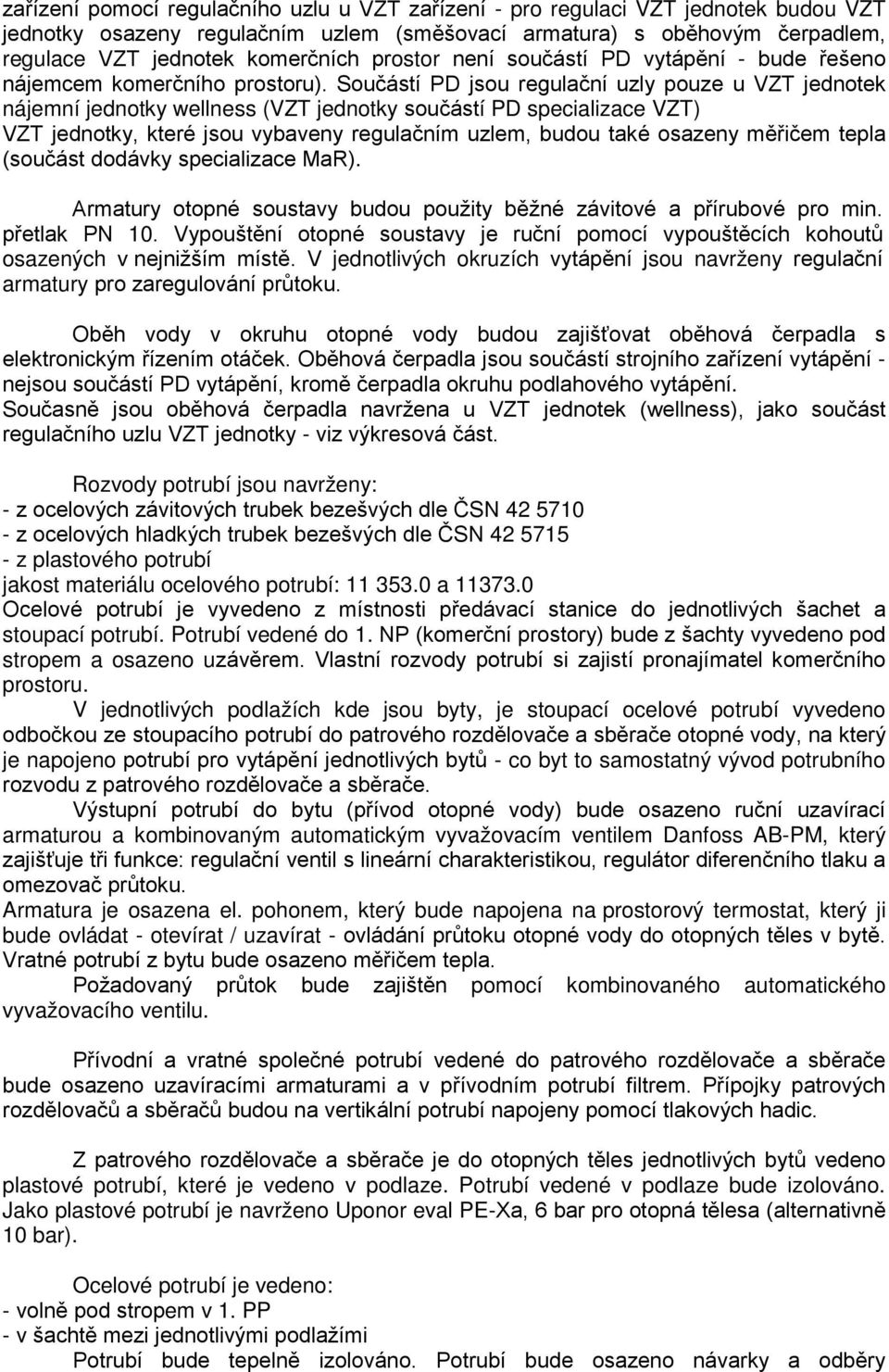 zařízení pomocí regulačního uzlu u VZT zařízení - pro regulaci VZT jednotek budou VZT jednotky osazeny regulačním uzlem (směšovací armatura) s oběhovým čerpadlem, regulace VZT jednotek komerčních prostor není součástí PD vytápění - bude řešeno nájemcem komerčního prostoru). Součástí PD jsou regulační uzly pouze u VZT jednotek nájemní jednotky wellness (VZT jednotky součástí PD specializace VZT)
VZT jednotky, které jsou vybaveny regulačním uzlem, budou také osazeny měřičem tepla (součást dodávky specializace MaR).

Armatury otopné soustavy budou použity běžné závitové a přírubové pro min. přetlak PN 10. Vypouštění otopné soustavy je ruční pomocí vypouštěcích kohoutů osazených v nejnižším místě. V jednotlivých okruzích vytápění jsou navrženy regulační armatury pro zaregulování průtoku.

Oběh vody v okruhu otopné vody budou zajišťovat oběhová čerpadla s elektronickým řízením otáček. Oběhová čerpadla jsou součástí strojního zařízení vytápění - nejsou součástí PD vytápění, kromě čerpadla okruhu podlahového vytápění.
Současně jsou oběhová čerpadla navržena u VZT jednotek (wellness), jako součást regulačního uzlu VZT jednotky - viz výkresová část.

Rozvody potrubí jsou navrženy:
- z ocelových závitových trubek bezešvých dle ČSN 42 5710
- z ocelových hladkých trubek bezešvých dle ČSN 42 5715
- z plastového potrubí
jakost materiálu ocelového potrubí: 11 353.0 a 11373.0
Ocelové potrubí je vyvedeno z místnosti předávací stanice do jednotlivých šachet a stoupací potrubí. Potrubí vedené do 1. NP (komerční prostory) bude z šachty vyvedeno pod stropem a osazeno uzávěrem. Vlastní rozvody potrubí si zajistí pronajímatel komerčního prostoru.
V jednotlivých podlažích kde jsou byty, je stoupací ocelové potrubí vyvedeno odbočkou ze stoupacího potrubí do patrového rozdělovače a sběrače otopné vody, na který je napojeno potrubí pro vytápění jednotlivých bytů - co byt to samostatný vývod potrubního rozvodu z patrového rozdělovače a sběrače.
Výstupní potrubí do bytu (přívod otopné vody) bude osazeno ruční uzavírací armaturou a kombinovaným automatickým vyvažovacím ventilem Danfoss AB-PM, který zajišťuje tři funkce: regulační ventil s lineární charakteristikou, regulátor diferenčního tlaku a omezovač průtoku.
Armatura je osazena el. pohonem, který bude napojena na prostorový termostat, který ji bude ovládat - otevírat / uzavírat - ovládání průtoku otopné vody do otopných těles v bytě.
Vratné potrubí z bytu bude osazeno měřičem tepla.
Požadovaný průtok bude zajištěn pomocí kombinovaného automatického vyvažovacího ventilu.

Přívodní a vratné společné potrubí vedené do patrového rozdělovače a sběrače bude osazeno uzavíracími armaturami a v přívodním potrubí filtrem. Přípojky patrových rozdělovačů a sběračů budou na vertikální potrubí napojeny pomocí tlakových hadic.

Z patrového rozdělovače a sběrače je do otopných těles jednotlivých bytů vedeno plastové potrubí, které je vedeno v podlaze. Potrubí vedené v podlaze bude izolováno.
Jako plastové potrubí je navrženo Uponor eval PE-Xa, 6 bar pro otopná tělesa (alternativně 10 bar).

Ocelové potrubí je vedeno:
- volně pod stropem v 1. PP
- v šachtě mezi jednotlivými podlažími
Potrubí bude tepelně izolováno. Potrubí bude osazeno návarky a odběry